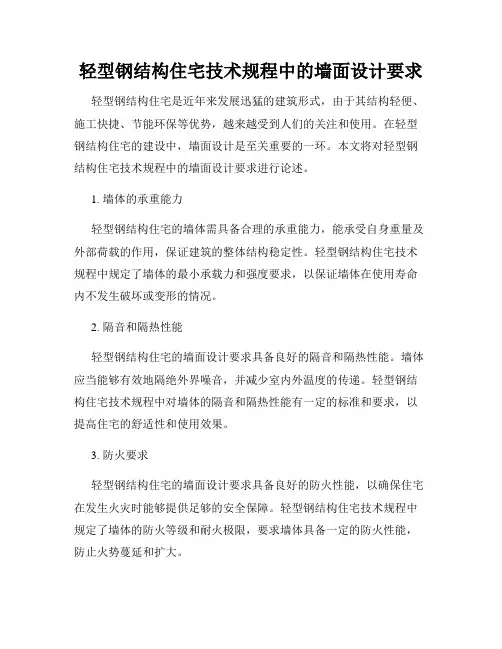 轻型钢结构住宅技术规程中的墙面设计要求

轻型钢结构住宅是近年来发展迅猛的建筑形式，由于其结构轻便、施工快捷、节能环保等优势，越来越受到人们的关注和使用。在轻型钢结构住宅的建设中，墙面设计是至关重要的一环。本文将对轻型钢结构住宅技术规程中的墙面设计要求进行论述。

1. 墙体的承重能力

轻型钢结构住宅的墙体需具备合理的承重能力，能承受自身重量及外部荷载的作用，保证建筑的整体结构稳定性。轻型钢结构住宅技术规程中规定了墙体的最小承载力和强度要求，以保证墙体在使用寿命内不发生破坏或变形的情况。

2. 隔音和隔热性能

轻型钢结构住宅的墙面设计要求具备良好的隔音和隔热性能。墙体应当能够有效地隔绝外界噪音，并减少室内外温度的传递。轻型钢结构住宅技术规程中对墙体的隔音和隔热性能有一定的标准和要求，以提高住宅的舒适性和使用效果。

3. 防火要求

轻型钢结构住宅的墙面设计要求具备良好的防火性能，以确保住宅在发生火灾时能够提供足够的安全保障。轻型钢结构住宅技术规程中规定了墙体的防火等级和耐火极限，要求墙体具备一定的防火性能，防止火势蔓延和扩大。